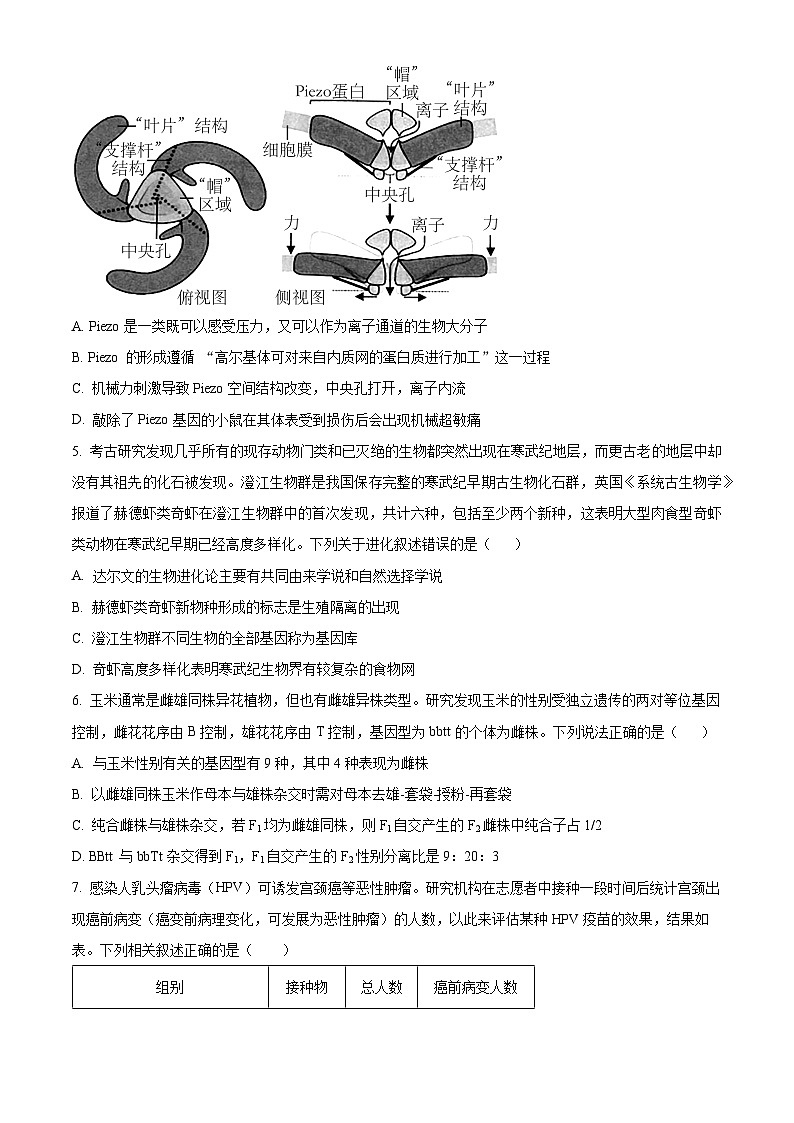 “叶片”结构
“支撑杆”结构
“帽”区域
中央孔
俯视图

Piezo蛋白
“帽”区域
“叶片”结构
离子
细胞膜
“支撑杆”结构
中央孔
力
离子
力
侧视图

A. Piezo 是一类既可以感受压力，又可以作为离子通道的生物大分子

B. Piezo 的形成遵循 “高尔基体可对来自内质网的蛋白质进行加工”这一过程

C. 机械力刺激导致 Piezo 空间结构改变，中央孔打开，离子内流

D. 敲除了 Piezo 基因的小鼠在其体表受到损伤后会出现机械超敏痛

5. 考古研究发现几乎所有的现存动物门类和已灭绝的生物都突然出现在寒武纪地层，而更古老的地层中却没有其祖先的化石被发现。澄江生物群是我国保存完整的寒武纪早期古生物化石群，英国《系统古生物学》报道了赫德虾类奇虾在澄江生物群中的首次发现，共计六种，包括至少两个新种，这表明大型肉食型奇虾类动物在寒武纪早期已经高度多样化。下列关于进化叙述错误的是（　　）

A. 达尔文的生物进化论主要有共同由来学说和自然选择学说

B. 赫德虾类奇虾新物种形成的标志是生殖隔离的出现

C. 澄江生物群不同生物的全部基因称为基因库

D. 奇虾高度多样化表明寒武纪生物界有较复杂的食物网

6. 玉米通常是雌雄同株异花植物，但也有雌雄异株类型。研究发现玉米的性别受独立遗传的两对等位基因控制，雌花花序由 B 控制，雄花花序由 T 控制，基因型为 bbtt 的个体为雌株。下列说法正确的是（　　）

A. 与玉米性别有关的基因型有 9 种，其中 4 种表现为雌株

B. 以雌雄同株玉米作母本与雄株杂交时需对母本去雄-套袋-授粉-再套袋

C. 纯合雌株与雄株杂交，若 $F_1$均为雌雄同株，则 $F_1$自交产生的 $F_2$雌株中纯合子占 1/2

D. BBtt 与 bbTt 杂交得到 $F_1$，$F_1$自交产生的 $F_2$性别分离比是 9：20：3

7. 感染人乳头瘤病毒（HPV）可诱发宫颈癌等恶性肿瘤。研究机构在志愿者中接种一段时间后统计宫颈出现癌前病变（癌变前病理变化，可发展为恶性肿瘤）的人数，以此来评估某种 HPV 疫苗的效果，结果如表。下列相关叙述正确的是（　　）

| 组别 | 接种物 | 总人数 | 癌前病变人数 |
|---|---|---|---|